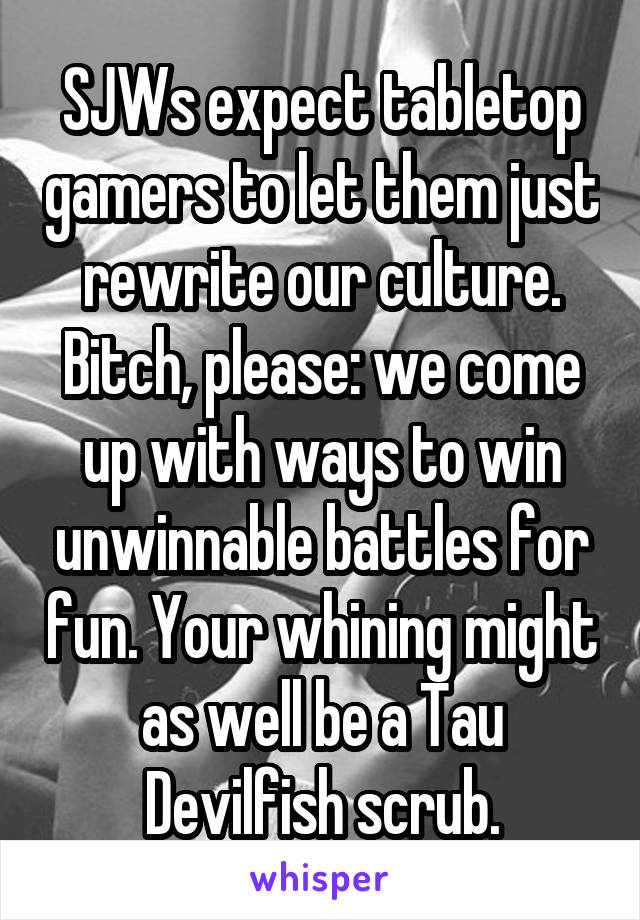 SJWs expect tabletop gamers to let them just rewrite our culture. Bitch, please: we come up with ways to win unwinnable battles for fun. Your whining might as well be a Tau Devilfish scrub.

whisper